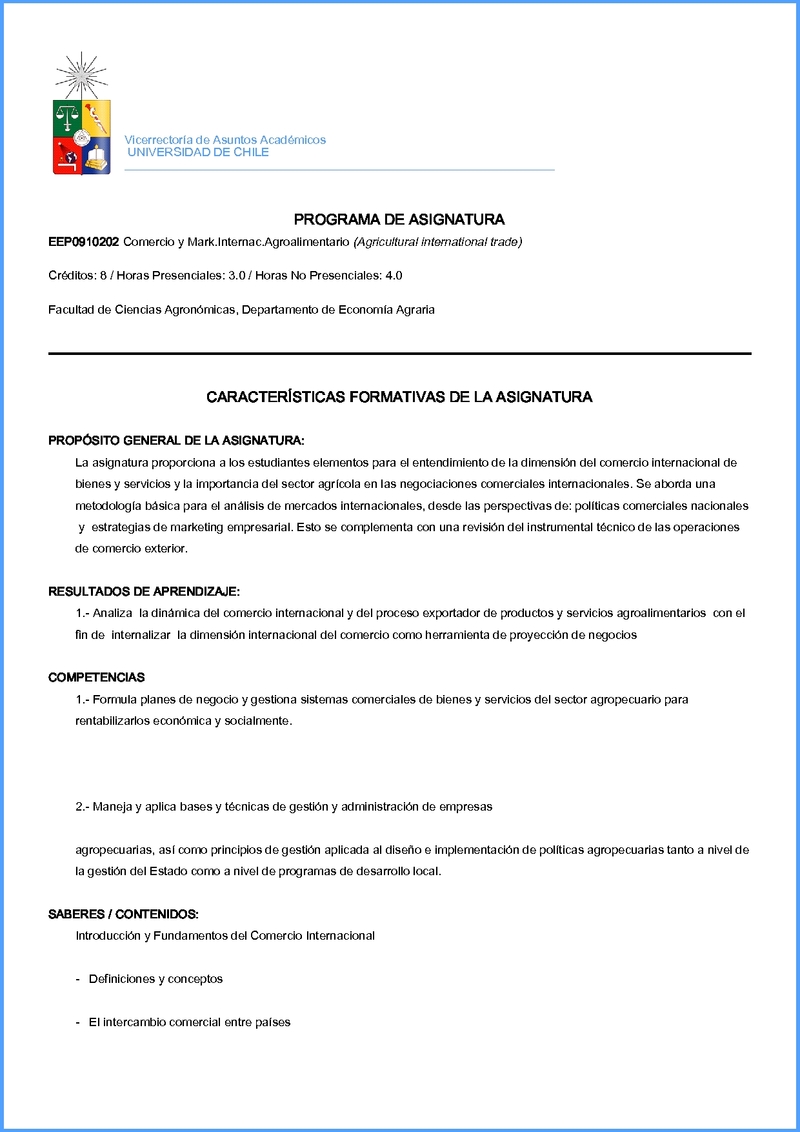 Vicerrectoría de Asuntos Académicos
UNIVERSIDAD DE CHILE

PROGRAMA DE ASIGNATURA

EEP0910202 Comercio y Mark.Internac.Agroalimentario (Agricultural international trade)

Créditos: 8 / Horas Presenciales: 3.0 / Horas No Presenciales: 4.0

Facultad de Ciencias Agronómicas, Departamento de Economía Agraria

CARACTERÍSTICAS FORMATIVAS DE LA ASIGNATURA

PROPÓSITO GENERAL DE LA ASIGNATURA:

La asignatura proporciona a los estudiantes elementos para el entendimiento de la dimensión del comercio internacional de bienes y servicios y la importancia del sector agrícola en las negociaciones comerciales internacionales. Se aborda una metodología básica para el análisis de mercados internacionales, desde las perspectivas de: políticas comerciales nacionales y estrategias de marketing empresarial. Esto se complementa con una revisión del instrumental técnico de las operaciones de comercio exterior.

RESULTADOS DE APRENDIZAJE:

1.- Analiza la dinámica del comercio internacional y del proceso exportador de productos y servicios agroalimentarios con el fin de internalizar la dimensión internacional del comercio como herramienta de proyección de negocios

COMPETENCIAS

1.- Formula planes de negocio y gestiona sistemas comerciales de bienes y servicios del sector agropecuario para rentabilizarlos económica y socialmente.

2.- Maneja y aplica bases y técnicas de gestión y administración de empresas

agropecuarias, así como principios de gestión aplicada al diseño e implementación de políticas agropecuarias tanto a nivel de la gestión del Estado como a nivel de programas de desarrollo local.

SABERES / CONTENIDOS:

Introducción y Fundamentos del Comercio Internacional

- Definiciones y conceptos

- El intercambio comercial entre países